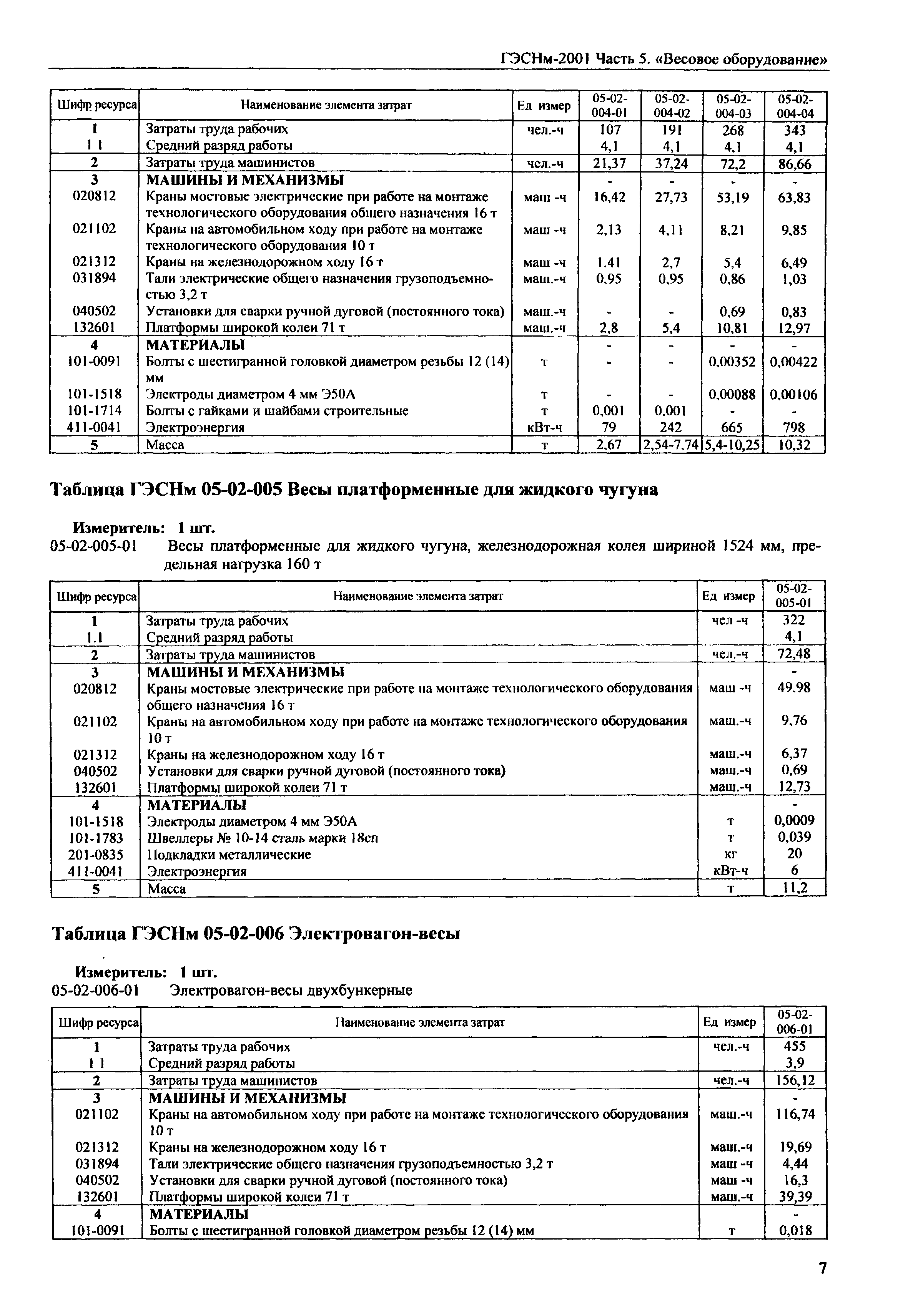 ГЭСНм-2001 Часть 5. «Весовое оборудование»

| Шифр ресурса | Наименование элемента затрат | Ед измер | 05-02-004-01 | 05-02-004-02 | 05-02-004-03 | 05-02-004-04 |
|---|---|---|---|---|---|---|
| 1 | Затраты труда рабочих | чел.-ч | 107 | 191 | 268 | 343 |
| 1 1 | Средний разряд работы | | 4,1 | 4,1 | 4,1 | 4,1 |
| 2 | Затраты труда машинистов | чел.-ч | 21,37 | 37,24 | 72,2 | 86,66 |
| 3 | МАШИНЫ И МЕХАНИЗМЫ | | - | - | - | - |
| 020812 | Краны мостовые электрические при работе на монтаже технологического оборудования общего назначения 16 т | маш -ч | 16,42 | 27,73 | 53,19 | 63,83 |
| 021102 | Краны на автомобильном ходу при работе на монтаже технологического оборудования 10 т | маш -ч | 2,13 | 4,11 | 8,21 | 9,85 |
| 021312 | Краны на железнодорожном ходу 16 т | маш -ч | 1,41 | 2,7 | 5,4 | 6,49 |
| 031894 | Тали электрические общего назначения грузоподъемностью 3,2 т | маш.-ч | 0,95 | 0,95 | 0,86 | 1,03 |
| 040502 | Установки для сварки ручной дуговой (постоянного тока) | маш.-ч | - | - | 0,69 | 0,83 |
| 132601 | Платформы широкой колеи 71 т | маш.-ч | 2,8 | 5,4 | 10,81 | 12,97 |
| 4 | МАТЕРИАЛЫ | | - | - | - | - |
| 101-0091 | Болты с шестигранной головкой диаметром резьбы 12 (14) мм | т | - | - | 0,00352 | 0,00422 |
| 101-1518 | Электроды диаметром 4 мм Э50А | т | - | - | 0,00088 | 0,00106 |
| 101-1714 | Болты с гайками и шайбами строительные | т | 0,001 | 0,001 | - | - |
| 411-0041 | Электроэнергия | кВт-ч | 79 | 242 | 665 | 798 |
| 5 | Масса | т | 2,67 | 2,54-7,74 | 5,4-10,25 | 10,32 |

Таблица ГЭСНм 05-02-005 Весы платформенные для жидкого чугуна

Измеритель: 1 шт.
05-02-005-01 Весы платформенные для жидкого чугуна, железнодорожная колея шириной 1524 мм, предельная нагрузка 160 т

| Шифр ресурса | Наименование элемента затрат | Ед измер | 05-02-005-01 |
|---|---|---|---|
| 1 | Затраты труда рабочих | чел -ч | 322 |
| 1.1 | Средний разряд работы | | 4,1 |
| 2 | Затраты труда машинистов | чел.-ч | 72,48 |
| 3 | МАШИНЫ И МЕХАНИЗМЫ | | - |
| 020812 | Краны мостовые электрические при работе на монтаже технологического оборудования общего назначения 16 т | маш -ч | 49.98 |
| 021102 | Краны на автомобильном ходу при работе на монтаже технологического оборудования 10 т | маш.-ч | 9,76 |
| 021312 | Краны на железнодорожном ходу 16 т | маш.-ч | 6,37 |
| 040502 | Установки для сварки ручной дуговой (постоянного тока) | маш.-ч | 0,69 |
| 132601 | Платформы широкой колеи 71 т | маш.-ч | 12,73 |
| 4 | МАТЕРИАЛЫ | | - |
| 101-1518 | Электроды диаметром 4 мм Э50А | т | 0,0009 |
| 101-1783 | Швеллеры № 10-14 сталь марки 18сп | т | 0,039 |
| 201-0835 | Подкладки металлические | кг | 20 |
| 411-0041 | Электроэнергия | кВт-ч | 6 |
| 5 | Масса | т | 11,2 |

Таблица ГЭСНм 05-02-006 Электровагон-весы

Измеритель: 1 шт.
05-02-006-01 Электровагон-весы двухбункерные

| Шифр ресурса | Наименование элемента затрат | Ед измер | 05-02-006-01 |
|---|---|---|---|
| 1 | Затраты труда рабочих | чел.-ч | 455 |
| 1 1 | Средний разряд работы | | 3,9 |
| 2 | Затраты труда машинистов | чел.-ч | 156,12 |
| 3 | МАШИНЫ И МЕХАНИЗМЫ | | - |
| 021102 | Краны на автомобильном ходу при работе на монтаже технологического оборудования 10 т | маш.-ч | 116,74 |
| 021312 | Краны на железнодорожном ходу 16 т | маш.-ч | 19,69 |
| 031894 | Тали электрические общего назначения грузоподъемностью 3,2 т | маш -ч | 4,44 |
| 040502 | Установки для сварки ручной дуговой (постоянного тока) | маш -ч | 16,3 |
| 132601 | Платформы широкой колеи 71 т | маш.-ч | 39,39 |
| 4 | МАТЕРИАЛЫ | | - |
| 101-0091 | Болты с шестигранной головкой диаметром резьбы 12 (14) мм | т | 0,018 |

7